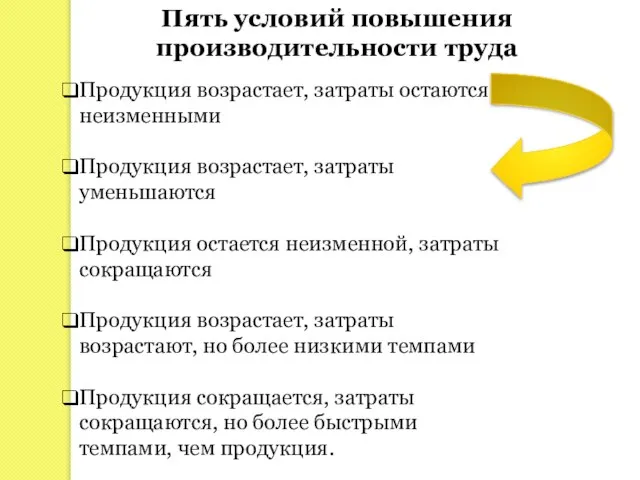 Пять условий повышения производительности труда

❑Продукция возрастает, затраты остаются неизменными

❑Продукция возрастает, затраты уменьшаются

❑Продукция остается неизменной, затраты сокращаются

❑Продукция возрастает, затраты возрастают, но более низкими темпами

❑Продукция сокращается, затраты сокращаются, но более быстрыми темпами, чем продукция.